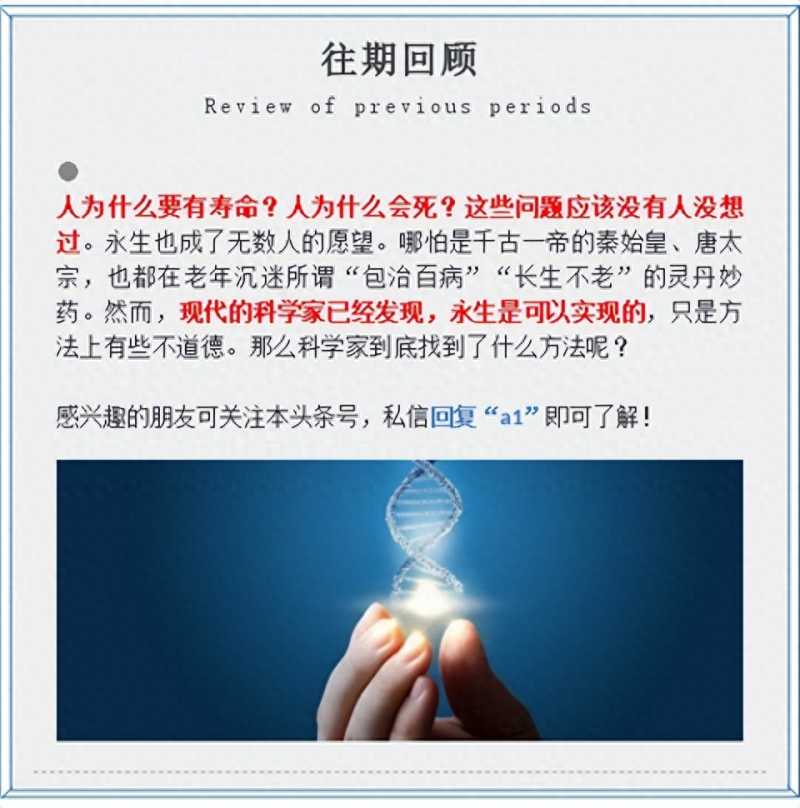 往期回顾

Review of previous periods

人为什么要有寿命？人为什么会死？这些问题应该没有人没想过。永生也成了无数人的愿望。哪怕是千古一帝的秦始皇、唐太宗，也都在老年沉迷所谓“包治百病”“长生不老”的灵丹妙药。然而，现代的科学家已经发现，永生是可以实现的，只是方法上有些不道德。那么科学家到底找到了什么方法呢？

感兴趣的朋友可关注本头条号，私信回复“a1”即可了解！